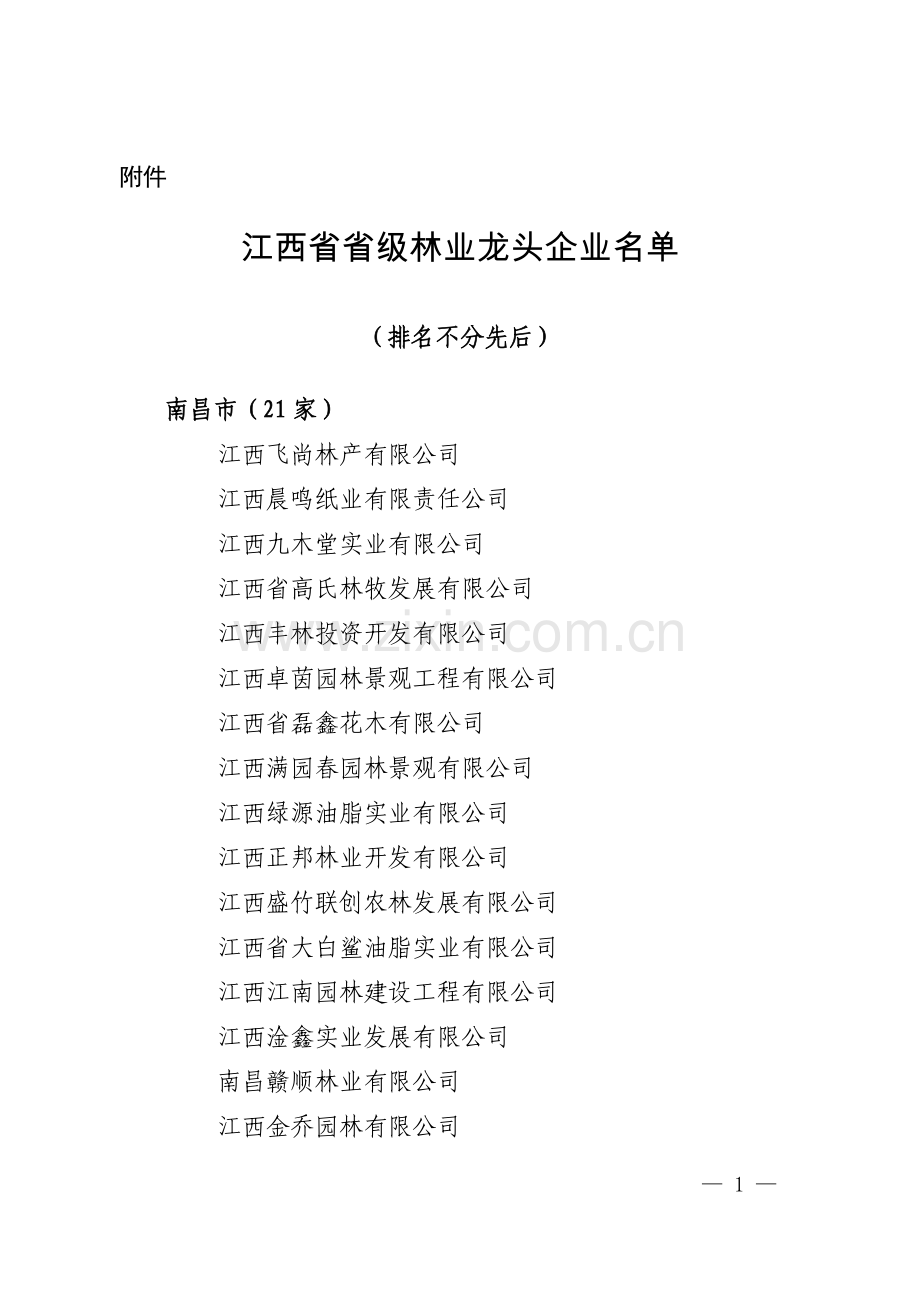 附件

江西省省级林业龙头企业名单

（排名不分先后）

南昌市（21家）

江西飞尚林产有限公司

江西晨鸣纸业有限责任公司

江西九木堂实业有限公司

江西省高氏林牧发展有限公司

江西丰林投资开发有限公司

江西卓茵园林景观工程有限公司

江西省磊鑫花木有限公司

江西满园春园林景观有限公司

江西绿源油脂实业有限公司

江西正邦林业开发有限公司

江西盛竹联创农林发展有限公司

江西省大白鲨油脂实业有限公司

江西江南园林建设工程有限公司

江西淦鑫实业发展有限公司

南昌赣顺林业有限公司

江西金乔园林有限公司

www.zixin.com.cn

— 1 —